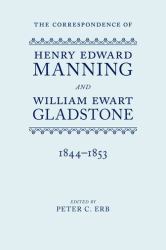 THE CORRESPONDENCE OF

HENRY EDWARD
MANNING

AND

WILLIAM EWART
GLADSTONE

1844–1853

EDITED BY
PETER C. ERB